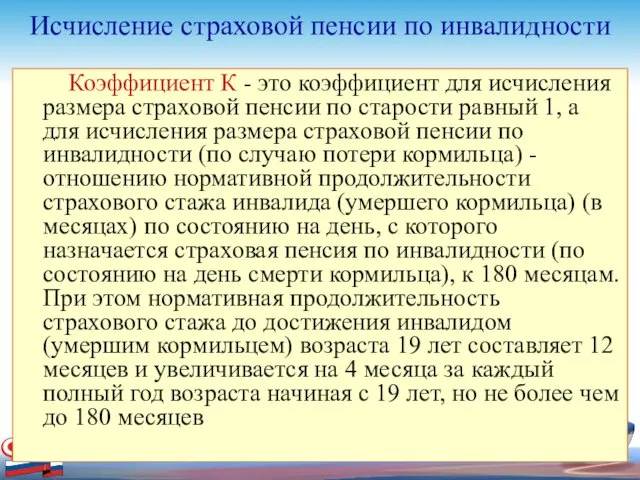 Исчисление страховой пенсии по инвалидности

Коэффициент К - это коэффициент для исчисления размера страховой пенсии по старости равный 1, а для исчисления размера страховой пенсии по инвалидности (по случаю потери кормильца) - отношению нормативной продолжительности страхового стажа инвалида (умершего кормильца) (в месяцах) по состоянию на день, с которого назначается страховая пенсия по инвалидности (по состоянию на день смерти кормильца), к 180 месяцам. При этом нормативная продолжительность страхового стажа до достижения инвалидом (умершим кормильцем) возраста 19 лет составляет 12 месяцев и увеличивается на 4 месяца за каждый полный год возраста начиная с 19 лет, но не более чем до 180 месяцев